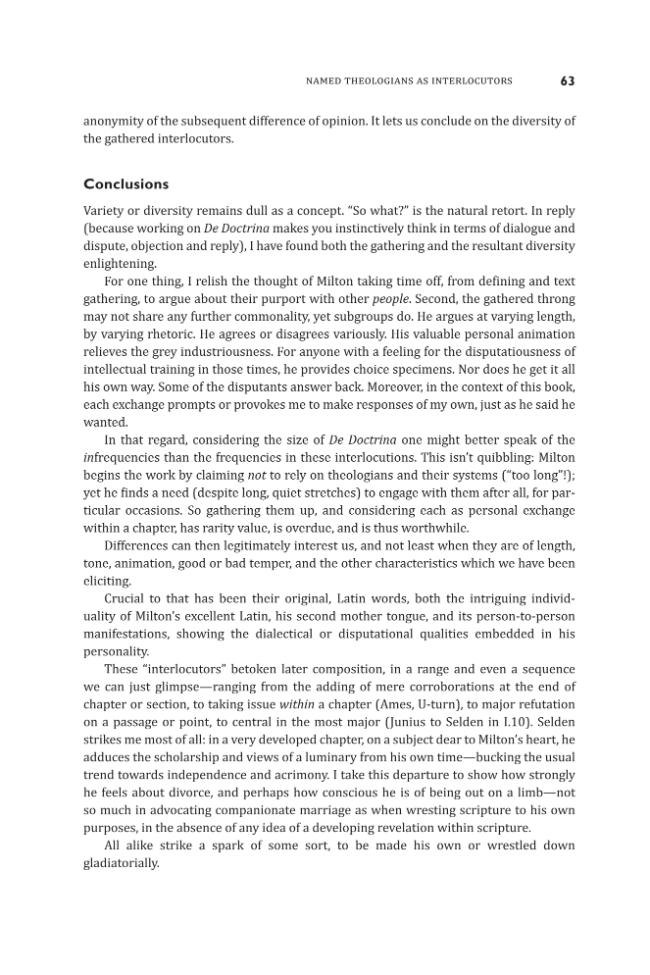 NAMED THEOLOGIANS AS INTERLOCUTORS 63

anonymity of the subsequent difference of opinion. It lets us conclude on the diversity of the gathered interlocutors.

Conclusions

Variety or diversity remains dull as a concept. "So what?" is the natural retort. In reply (because working on De Doctrina makes you instinctively think in terms of dialogue and dispute, objection and reply), I have found both the gathering and the resultant diversity enlightening.

For one thing, I relish the thought of Milton taking time off, from defining and text gathering, to argue about their purport with other people. Second, the gathered throng may not share any further commonality, yet subgroups do. He argues at varying length, by varying rhetoric. He agrees or disagrees variously. His valuable personal animation relieves the grey industriousness. For anyone with a feeling for the disputatiousness of intellectual training in those times, he provides choice specimens. Nor does he get it all his own way. Some of the disputants answer back. Moreover, in the context of this book, each exchange prompts or provokes me to make responses of my own, just as he said he wanted.

In that regard, considering the size of De Doctrina one might better speak of the infrequencies than the frequencies in these interlocutions. This isn't quibbling: Milton begins the work by claiming not to rely on theologians and their systems ("too long"!); yet he finds a need (despite long, quiet stretches) to engage with them after all, for particular occasions. So gathering them up, and considering each as personal exchange within a chapter, has rarity value, is overdue, and is thus worthwhile.

Differences can then legitimately interest us, and not least when they are of length, tone, animation, good or bad temper, and the other characteristics which we have been eliciting.

Crucial to that has been their original, Latin words, both the intriguing individuality of Milton's excellent Latin, his second mother tongue, and its person-to-person manifestations, showing the dialectical or disputational qualities embedded in his personality.

These "interlocutors" betoken later composition, in a range and even a sequence we can just glimpse—ranging from the adding of mere corroborations at the end of chapter or section, to taking issue within a chapter (Ames, U-turn), to major refutation on a passage or point, to central in the most major (Junius to Selden in I.10). Selden strikes me most of all: in a very developed chapter, on a subject dear to Milton's heart, he adduces the scholarship and views of a luminary from his own time—bucking the usual trend towards independence and acrimony. I take this departure to show how strongly he feels about divorce, and perhaps how conscious he is of being out on a limb—not so much in advocating companionate marriage as when wresting scripture to his own purposes, in the absence of any idea of a developing revelation within scripture.

All alike strike a spark of some sort, to be made his own or wrestled down gladiatorially.